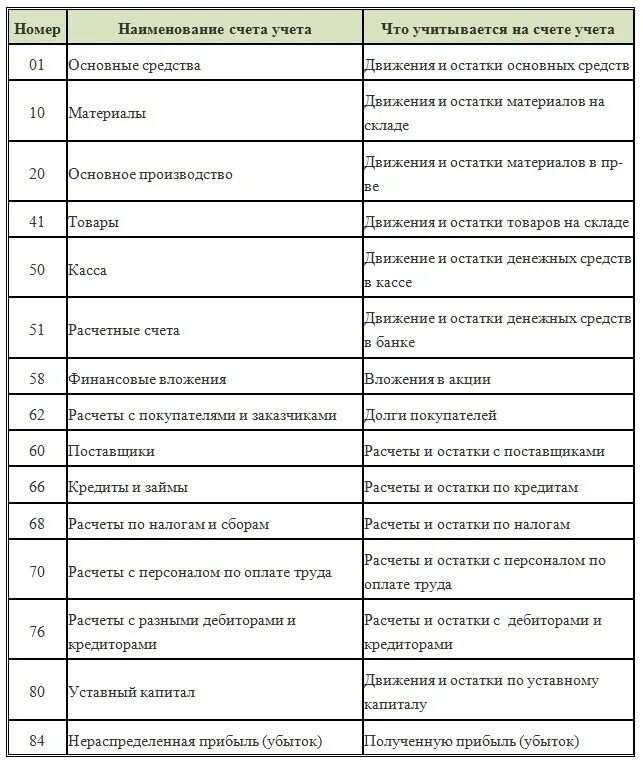 | Номер | Наименование счета учета | Что учитывается на счете учета |
|---|---|---|
| 01 | Основные средства | Движения и остатки основных средств |
| 10 | Материалы | Движения и остатки материалов на складе |
| 20 | Основное производство | Движения и остатки материалов в пр-ве |
| 41 | Товары | Движения и остатки товаров на складе |
| 50 | Касса | Движение и остатки денежных средств в кассе |
| 51 | Расчетные счета | Движение и остатки денежных средств в банке |
| 58 | Финансовые вложения | Вложения в акции |
| 62 | Расчеты с покупателями и заказчиками | Долги покупателей |
| 60 | Поставщики | Расчеты и остатки с поставщиками |
| 66 | Кредиты и займы | Расчеты и остатки по кредитам |
| 68 | Расчеты по налогам и сборам | Расчеты и остатки по налогам |
| 70 | Расчеты с персоналом по оплате труда | Расчеты и остатки с персоналом по оплате труда |
| 76 | Расчеты с разными дебиторами и кредиторами | Расчеты и остатки с дебиторами и кредиторами |
| 80 | Уставный капитал | Движения и остатки по уставному капиталу |
| 84 | Нераспределенная прибыль (убыток) | Полученную прибыль (убыток) |